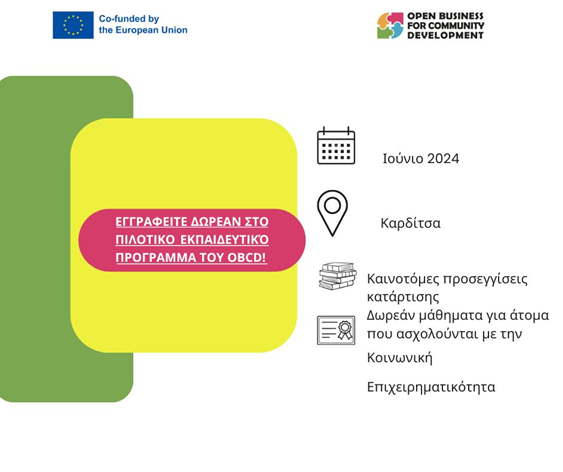 Co-funded by the European Union

OPEN BUSINESS FOR COMMUNITY DEVELOPMENT

ΕΓΓΡΑΦΕΙΤΕ ΔΩΡΕΑΝ ΣΤΟ ΠΙΛΟΤΙΚΟ ΕΚΠΑΙΔΕΥΤΙΚΌ ΠΡΟΓΡΑΜΜΑ ΤΟΥ OBCD!

Ιούνιο 2024

Καρδίτσα

Καινοτόμες προσεγγίσεις κατάρτισης

Δωρεάν μάθηματα για άτομα που ασχολούνται με την

Κοινωνική

Επιχειρηματικότητα